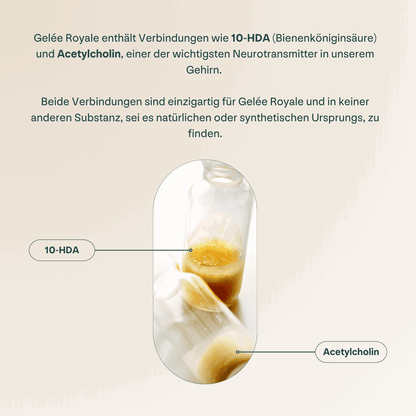 Gelée Royale enthält Verbindungen wie 10-HDA (Bienenköniginsäure) und Acetylcholin, einer der wichtigsten Neurotransmitter in unserem Gehirn.

Beide Verbindungen sind einzigartig für Gelée Royale und in keiner anderen Substanz, sei es natürlichen oder synthetischen Ursprungs, zu finden.

10-HDA

Acetylcholin